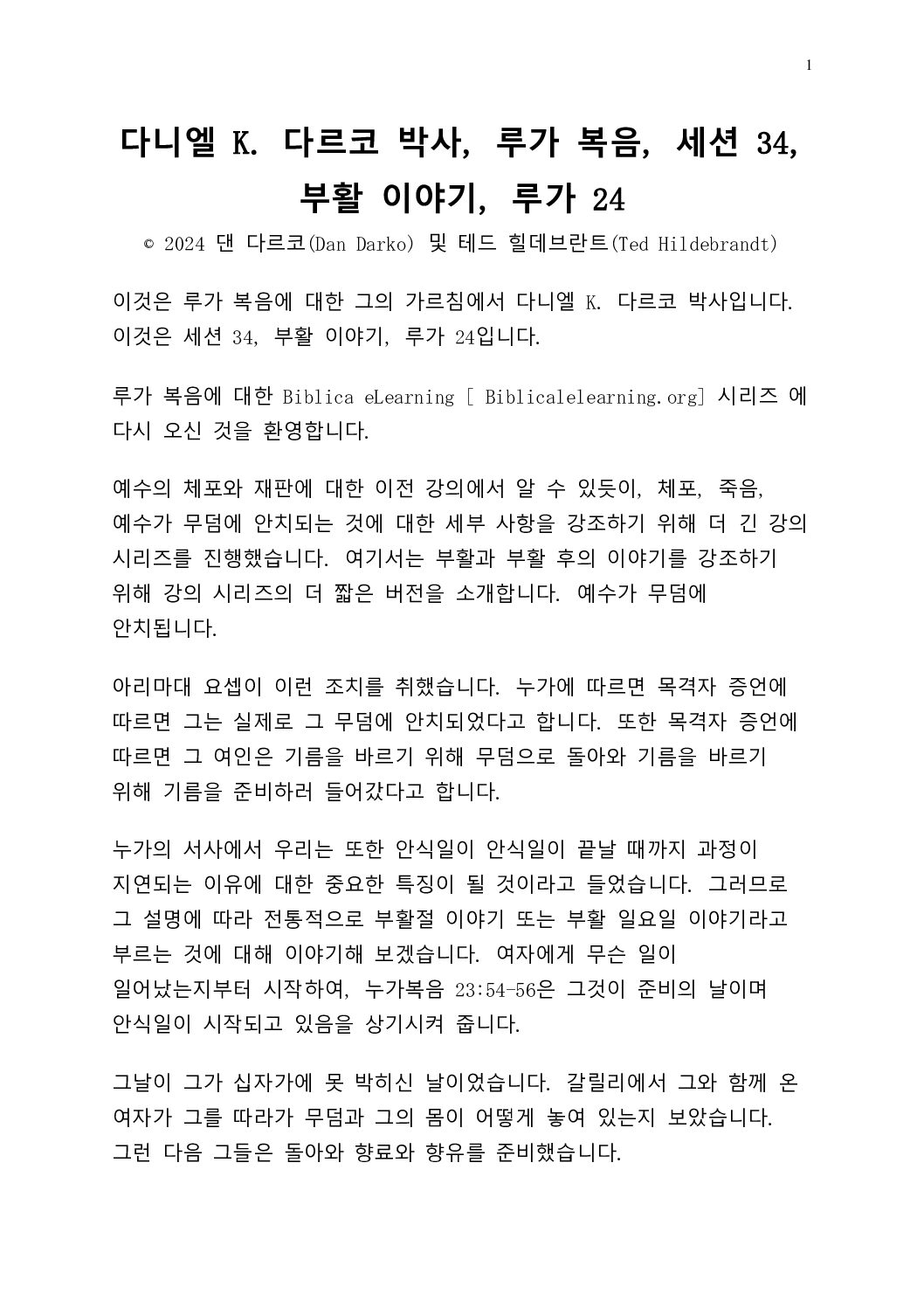 1

다니엘 K. 다르코 박사, 루가 복음, 세션 34, 부활 이야기, 루가 24

© 2024 댄 다르코(Dan Darko) 및 테드 힐데브란트(Ted Hildebrandt)

이것은 루가 복음에 대한 그의 가르침에서 다니엘 K. 다르코 박사입니다. 이것은 세션 34, 부활 이야기, 루가 24입니다.

루가 복음에 대한 Biblica eLearning [ Biblicalelearning.org] 시리즈 에 다시 오신 것을 환영합니다.

예수의 체포와 재판에 대한 이전 강의에서 알 수 있듯이, 체포, 죽음, 예수가 무덤에 안치되는 것에 대한 세부 사항을 강조하기 위해 더 긴 강의 시리즈를 진행했습니다. 여기서는 부활과 부활 후의 이야기를 강조하기 위해 강의 시리즈의 더 짧은 버전을 소개합니다. 예수가 무덤에 안치됩니다.

아리마대 요셉이 이런 조치를 취했습니다. 누가에 따르면 목격자 증언에 따르면 그는 실제로 그 무덤에 안치되었다고 합니다. 또한 목격자 증언에 따르면 그 여인은 기름을 바르기 위해 무덤으로 돌아와 기름을 바르기 위해 기름을 준비하러 들어갔다고 합니다.

누가의 서사에서 우리는 또한 안식일이 안식일이 끝날 때까지 과정이 지연되는 이유에 대한 중요한 특징이 될 것이라고 들었습니다. 그러므로 그 설명에 따라 전통적으로 부활절 이야기 또는 부활 일요일 이야기라고 부르는 것에 대해 이야기해 보겠습니다. 여자에게 무슨 일이 일어났는지부터 시작하여, 누가복음 23:54-56은 그것이 준비의 날이며 안식일이 시작되고 있음을 상기시켜 줍니다.

그날이 그가 십자가에 못 박히신 날이었습니다. 갈릴리에서 그와 함께 온 여자가 그를 따라가 무덤과 그의 몸이 어떻게 놓여 있는지 보았습니다. 그런 다음 그들은 돌아와 향료와 향유를 준비했습니다.